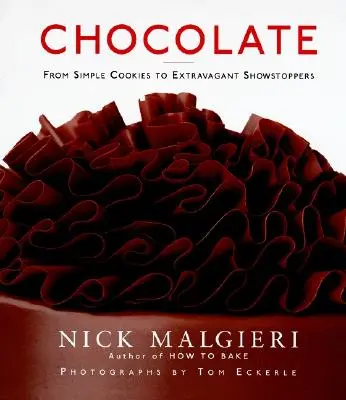 CHOCOLATE

FROM SIMPLE COOKIES TO EXTRAVAGANT SHOWSTOPPERS

NICK MALGIERI
Author of HOW TO BAKE
PHOTOGRAPHS BY TOM ECKERLE